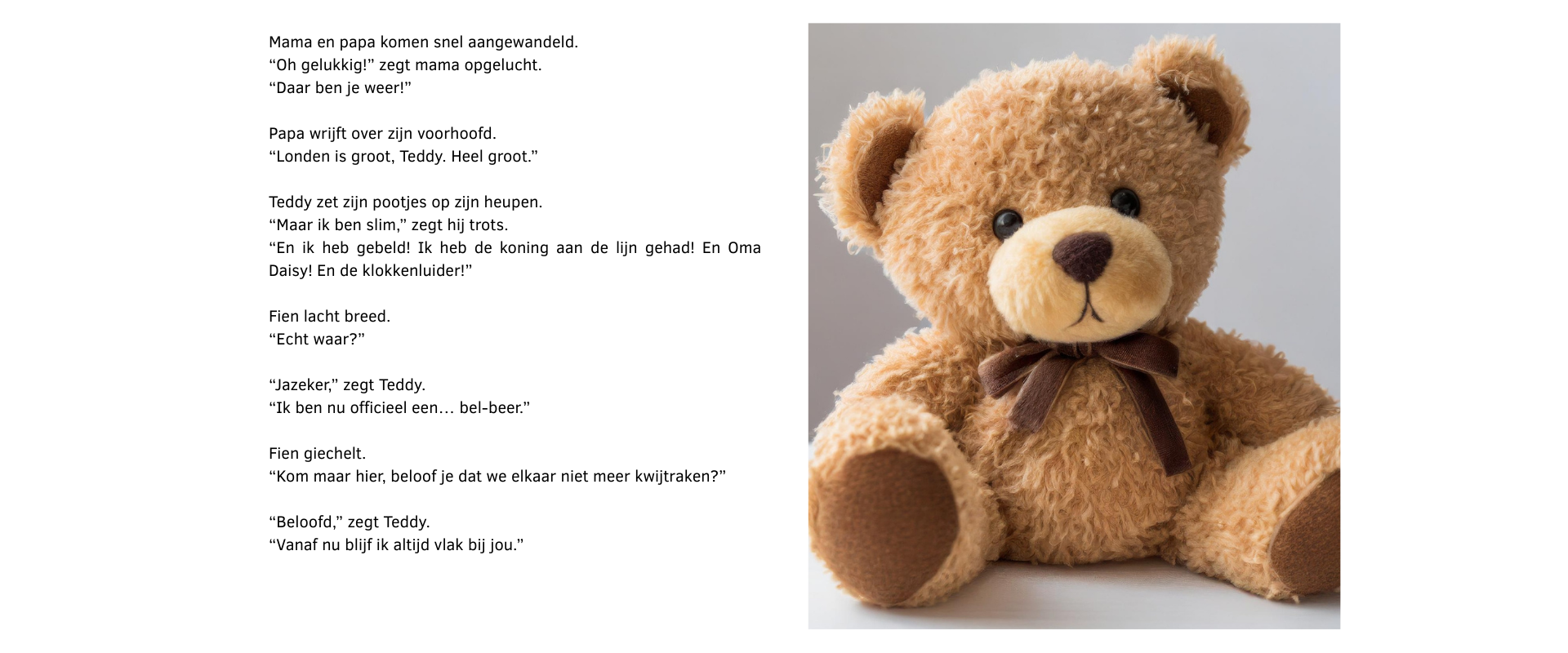 Mama en papa komen snel aangewandeld.
"Oh gelukkig!" zegt mama opgelucht.
"Daar ben je weer!"

Papa wrijft over zijn voorhoofd.
"Londen is groot, Teddy. Heel groot."

Teddy zet zijn pootjes op zijn heupen.
"Maar ik ben slim," zegt hij trots.
"En ik heb gebeld! Ik heb de koning aan de lijn gehad! En Oma Daisy! En de klokkenluider!"

Fien lacht breed.
"Echt waar?"

"Jazeker," zegt Teddy.
"Ik ben nu officieel een... bel-beer."

Fien giechelt.
"Kom maar hier, beloof je dat we elkaar niet meer kwijtraken?"

"Beloofd," zegt Teddy.
"Vanaf nu blijf ik altijd vlak bij jou."